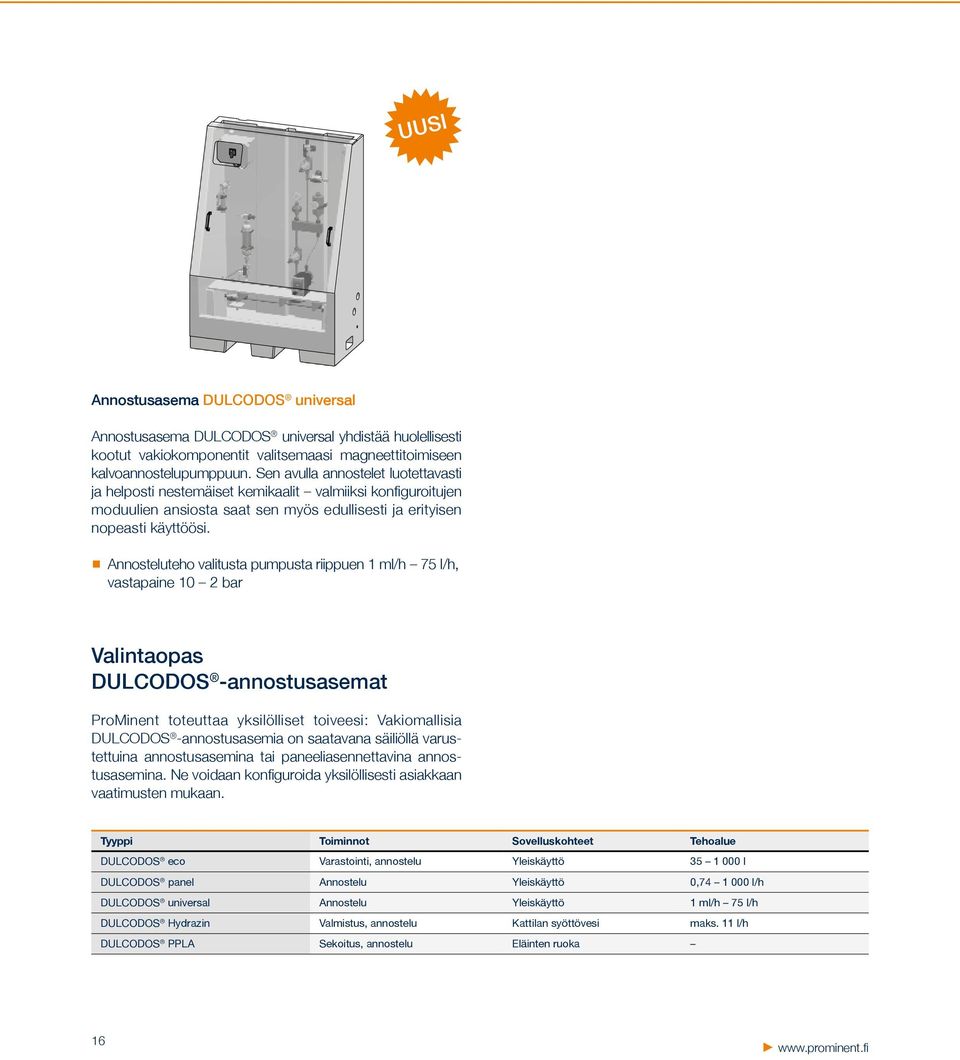 UUSI

Annostusasema DULCODOS® universal

Annostusasema DULCODOS® universal yhdistää huolellisesti kootut vakiokomponentit valitsemaasi magneettitoimiseen kalvoannostelupumppuun. Sen avulla annostelet luotettavasti ja helposti nestemäiset kemikaalit – valmiiksi konfiguroitujen moduulien ansiosta saat sen myös edullisesti ja erityisen nopeasti käyttöösi.

Annosteluteho valitusta pumpusta riippuen 1 ml/h – 75 l/h, vastapaine 10 – 2 bar

Valintaopas DULCODOS®-annostusasemat

ProMinent toteuttaa yksilölliset toiveesi: Vakiomallisia DULCODOS®-annostusasemia on saatavana säiliöllä varustettuina annostusasemina tai paneeliasennettavina annostusasemina. Ne voidaan konfiguroida yksilöllisesti asiakkaan vaatimusten mukaan.

| Tyyppi | Toiminnot | Sovelluskohteet | Tehoalue |
|---|---|---|---|
| DULCODOS® eco | Varastointi, annostelu | Yleiskäyttö | 35 – 1 000 l |
| DULCODOS® panel | Annostelu | Yleiskäyttö | 0,74 – 1 000 l/h |
| DULCODOS® universal | Annostelu | Yleiskäyttö | 1 ml/h – 75 l/h |
| DULCODOS® Hydrazin | Valmistus, annostelu | Kattilan syöttövesi | maks. 11 l/h |
| DULCODOS® PPLA | Sekoitus, annostelu | Eläinten ruoka | – |

16

www.prominent.fi